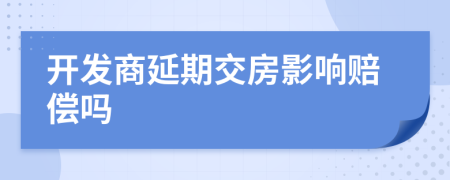 开发商延期交房影响赔偿吗